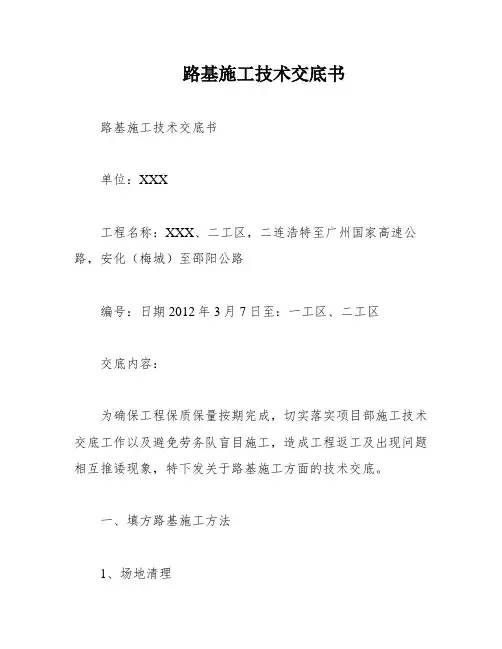 路基施工技术交底书

路基施工技术交底书

单位：XXX

工程名称：XXX、二工区，二连浩特至广州国家高速公路，安化（梅城）至邵阳公路

编号：日期 2012 年 3 月 7 日至：一工区、二工区

交底内容：

为确保工程保质保量按期完成，切实落实项目部施工技术交底工作以及避免劳务队盲目施工，造成工程返工及出现问题相互推诿现象，特下发关于路基施工方面的技术交底。

一、填方路基施工方法

1、场地清理